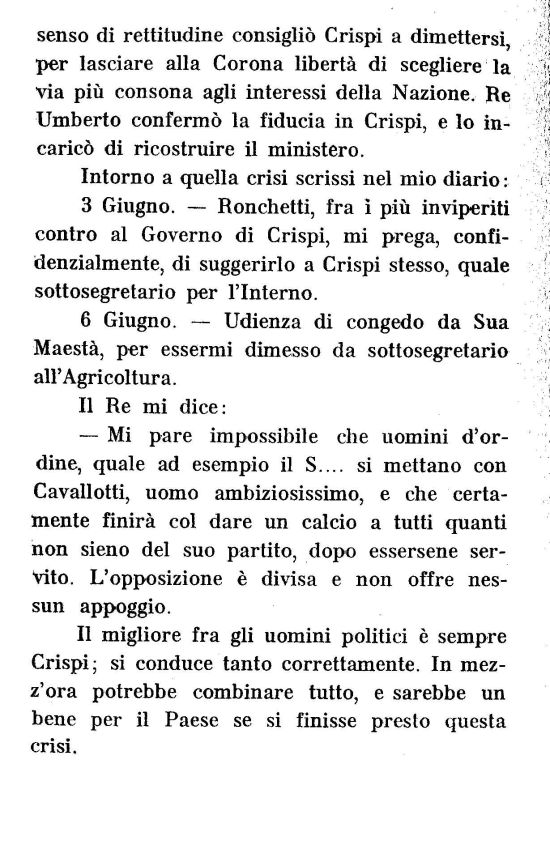 senso di rettitudine consigliò Crispi a dimettersi, per lasciare alla Corona libertà di scegliere la via più consona agli interessi della Nazione. Re Umberto confermò la fiducia in Crispi, e lo incaricò di ricostruire il ministero.

Intorno a quella crisi scrissi nel mio diario:

3 Giugno. — Ronchetti, fra i più inviperiti contro al Governo di Crispi, mi prega, confidenzialmente, di suggerirlo a Crispi stesso, quale sottosegretario per l'Interno.

6 Giugno. — Udienza di congedo da Sua Maestà, per essermi dimesso da sottosegretario all'Agricoltura.

Il Re mi dice:

— Mi pare impossibile che uomini d'ordine, quale ad esempio il S.... si mettano con Cavallotti, uomo ambiziosissimo, e che certamente finirà col dare un calcio a tutti quanti non sieno del suo partito, dopo essersene servito. L'opposizione è divisa e non offre nessun appoggio.

Il migliore fra gli uomini politici è sempre Crispi; si conduce tanto correttamente. In mezz'ora potrebbe combinare tutto, e sarebbe un bene per il Paese se si finisse presto questa crisi.